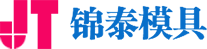 JT 锦泰模具